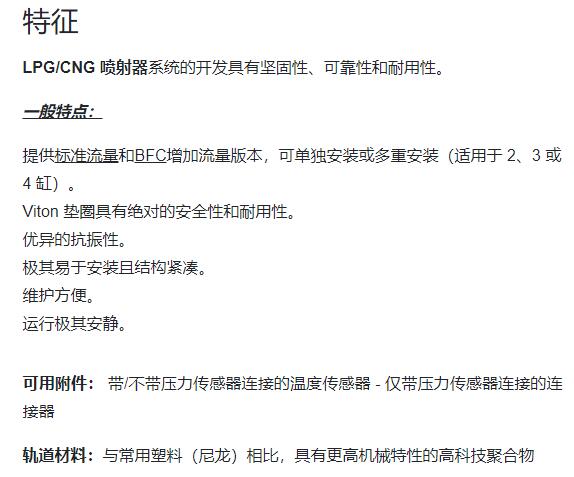 特征

LPG/CNG 喷射器系统的开发具有坚固性、可靠性和耐用性。

一般特点：

提供标准流量和BFC增加流量版本，可单独安装或多重安装（适用于 2、3 或 4 缸）。
Viton 垫圈具有绝对的安全性和耐用性。
优异的抗振性。
极其易于安装且结构紧凑。
维护方便。
运行极其安静。

可用附件： 带/不带压力传感器连接的温度传感器 - 仅带压力传感器连接的连接器

轨道材料：与常用塑料（尼龙）相比，具有更高机械特性的高科技聚合物